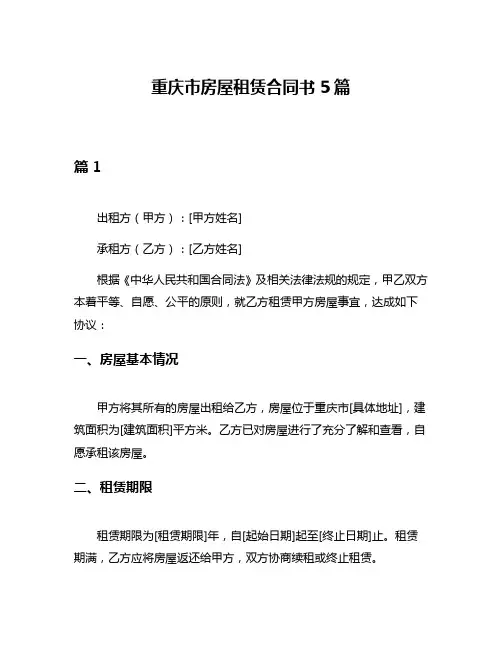 重庆市房屋租赁合同书 5 篇

篇 1

出租方（甲方）：[甲方姓名]

承租方（乙方）：[乙方姓名]

根据《中华人民共和国合同法》及相关法律法规的规定，甲乙双方本着平等、自愿、公平的原则，就乙方租赁甲方房屋事宜，达成如下协议：

一、房屋基本情况

甲方将其所有的房屋出租给乙方，房屋位于重庆市[具体地址]，建筑面积为[建筑面积]平方米。乙方已对房屋进行了充分了解和查看，自愿承租该房屋。

二、租赁期限

租赁期限为[租赁期限]年，自[起始日期]起至[终止日期]止。租赁期满，乙方应将房屋返还给甲方，双方协商续租或终止租赁。